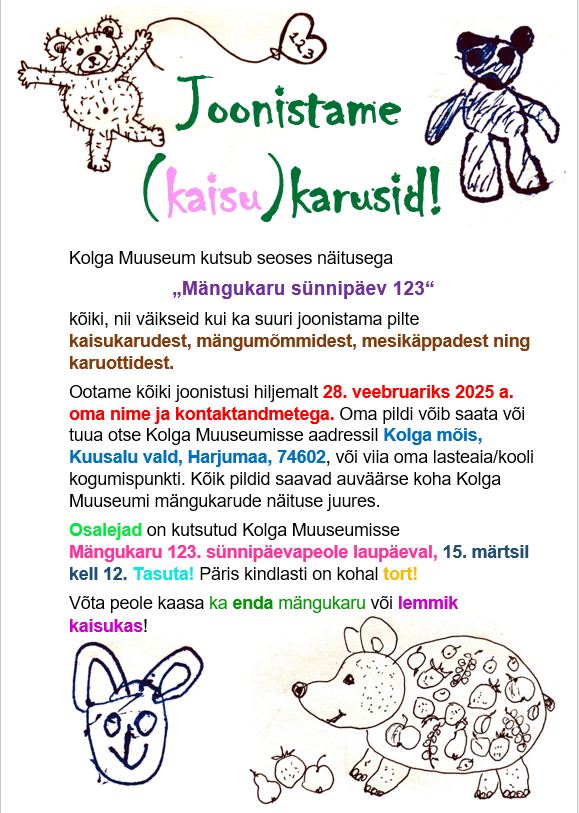 123

Joonistame (kaisu)karusid!

Kolga Muuseum kutsub seoses näitusega

„Mängukaru sünnipäev 123“

kõiki, nii väikseid kui ka suuri joonistama pilte kaisukarudest, mängumõmmidest, mesikäppadest ning karuottidest.

Ootame kõiki joonistusi hiljemalt 28. veebruariks 2025 a. oma nime ja kontaktandmetega. Oma pildi võib saata või tuua otse Kolga Muuseumisse aadressil Kolga mõis, Kuusalu vald, Harjumaa, 74602, või viia oma lasteaia/kooli kogumispunkti. Kõik pildid saavad auväärse koha Kolga Muuseumi mängukarude näituse juures.

Osalejad on kutsutud Kolga Muuseumisse Mängukaru 123. sünnipäevapeole laupäeval, 15. märtsil kell 12. Tasuta! Päris kindlasti on kohal tort!

Võta peole kaasa ka enda mängukaru või lemmik kaisukas!